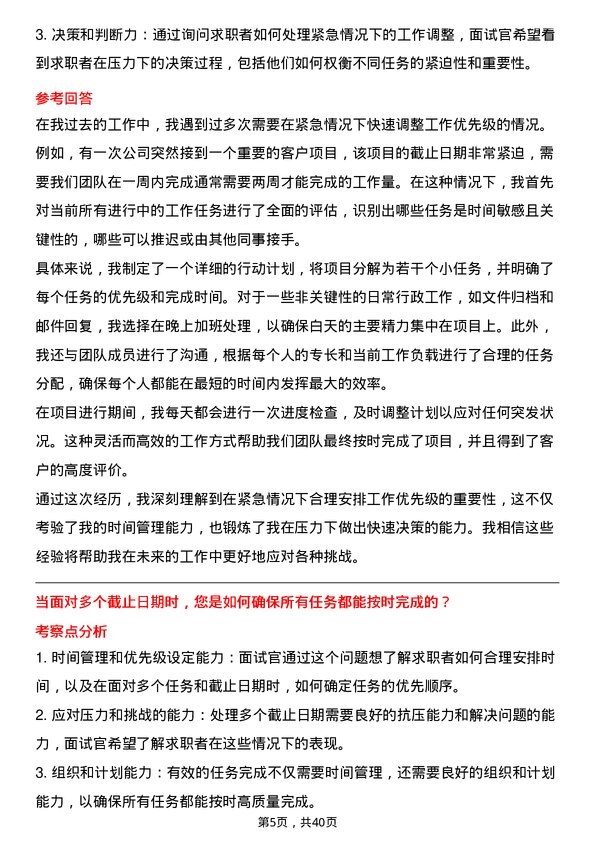 3. 决策和判断力：通过询问求职者如何处理紧急情况下的工作调整，面试官希望看到求职者在压力下的决策过程，包括他们如何权衡不同任务的紧迫性和重要性。

参考回答

在我过去的工作中，我遇到过多次需要在紧急情况下快速调整工作优先级的情况。例如，有一次公司突然接到一个重要的客户项目，该项目的截止日期非常紧迫，需要我们团队在一周内完成通常需要两周才能完成的工作量。在这种情况下，我首先对当前所有进行中的工作任务进行了全面的评估，识别出哪些任务是时间敏感且关键性的，哪些可以推迟或由其他同事接手。

具体来说，我制定了一个详细的行动计划，将项目分解为若干个小任务，并明确了每个任务的优先级和完成时间。对于一些非关键性的日常行政工作，如文件归档和邮件回复，我选择在晚上加班处理，以确保白天的主要精力集中在项目上。此外，我还与团队成员进行了沟通，根据每个人的专长和当前工作负载进行了合理的任务分配，确保每个人都能在最短的时间内发挥最大的效率。

在项目进行期间，我每天都会进行一次进度检查，及时调整计划以应对任何突发状况。这种灵活而高效的工作方式帮助我们团队最终按时完成了项目，并且得到了客户的高度评价。

通过这次经历，我深刻理解到在紧急情况下合理安排工作优先级的重要性，这不仅考验了我的时间管理能力，也锻炼了我在压力下做出快速决策的能力。我相信这些经验将帮助我在未来的工作中更好地应对各种挑战。

当面对多个截止日期时，您是如何确保所有任务都能按时完成的？

考察点分析

1. 时间管理和优先级设定能力：面试官通过这个问题想了解求职者如何合理安排时间，以及在面对多个任务和截止日期时，如何确定任务的优先顺序。

2. 应对压力和挑战的能力：处理多个截止日期需要良好的抗压能力和解决问题的能力，面试官希望了解求职者在这些情况下的表现。

3. 组织和计划能力：有效的任务完成不仅需要时间管理，还需要良好的组织和计划能力，以确保所有任务都能按时高质量完成。

第5页，共40页